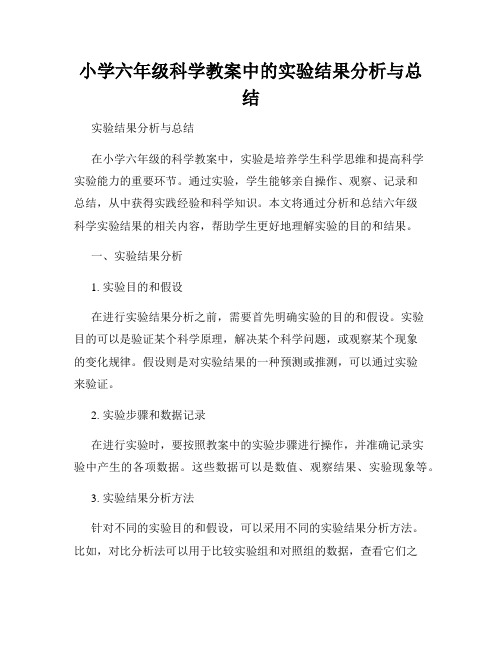 小学六年级科学教案中的实验结果分析与总结

实验结果分析与总结

在小学六年级的科学教案中，实验是培养学生科学思维和提高科学实验能力的重要环节。通过实验，学生能够亲自操作、观察、记录和总结，从中获得实践经验和科学知识。本文将通过分析和总结六年级科学实验结果的相关内容，帮助学生更好地理解实验的目的和结果。

一、实验结果分析

1. 实验目的和假设

在进行实验结果分析之前，需要首先明确实验的目的和假设。实验目的可以是验证某个科学原理，解决某个科学问题，或观察某个现象的变化规律。假设则是对实验结果的一种预测或推测，可以通过实验来验证。

2. 实验步骤和数据记录

在进行实验时，要按照教案中的实验步骤进行操作，并准确记录实验中产生的各项数据。这些数据可以是数值、观察结果、实验现象等。

3. 实验结果分析方法

针对不同的实验目的和假设，可以采用不同的实验结果分析方法。比如，对比分析法可以用于比较实验组和对照组的数据，查看它们之